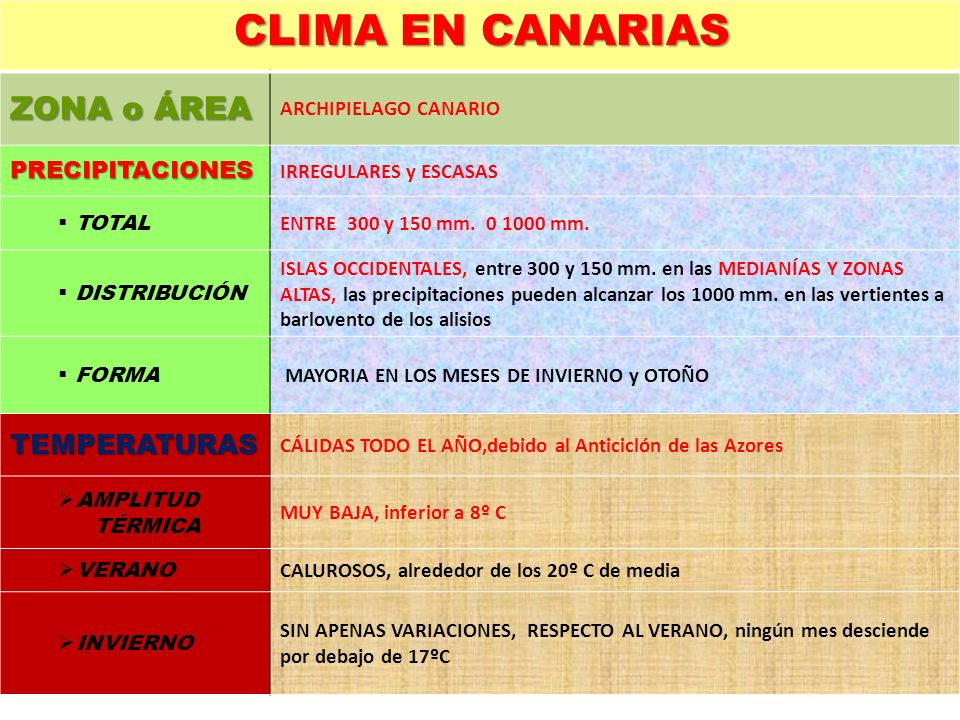 CLIMA EN CANARIAS

| ZONA o ÁREA | ARCHIPIELAGO CANARIO |
|---|---|
| PRECIPITACIONES | IRREGULARES y ESCASAS |
| ▪ TOTAL | ENTRE 300 y 150 mm. 0 1000 mm. |
| ▪ DISTRIBUCIÓN | ISLAS OCCIDENTALES, entre 300 y 150 mm. en las MEDIANÍAS Y ZONAS ALTAS, las precipitaciones pueden alcanzar los 1000 mm. en las vertientes a barlovento de los alisios |
| ▪ FORMA | MAYORIA EN LOS MESES DE INVIERNO y OTOÑO |
| TEMPERATURAS | CÁLIDAS TODO EL AÑO,debido al Anticiclón de las Azores |
| ➢ AMPLITUD TÉRMICA | MUY BAJA, inferior a 8º C |
| ➢ VERANO | CALUROSOS, alrededor de los 20º C de media |
| ➢ INVIERNO | SIN APENAS VARIACIONES, RESPECTO AL VERANO, ningún mes desciende por debajo de 17ºC |